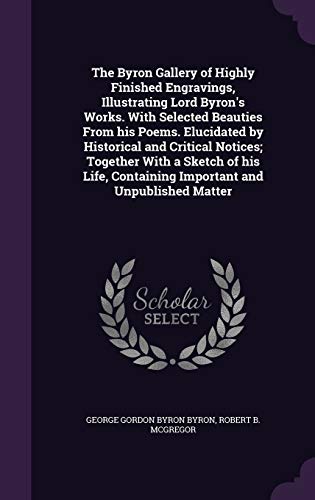 The Byron Gallery of Highly Finished Engravings, Illustrating Lord Byron's Works. With Selected Beauties From his Poems. Elucidated by Historical and Critical Notices; Together With a Sketch of his Life, Containing Important and Unpublished Matter

Scholar
SELECT

GEORGE GORDON BYRON BYRON, ROBERT B. MCGREGOR